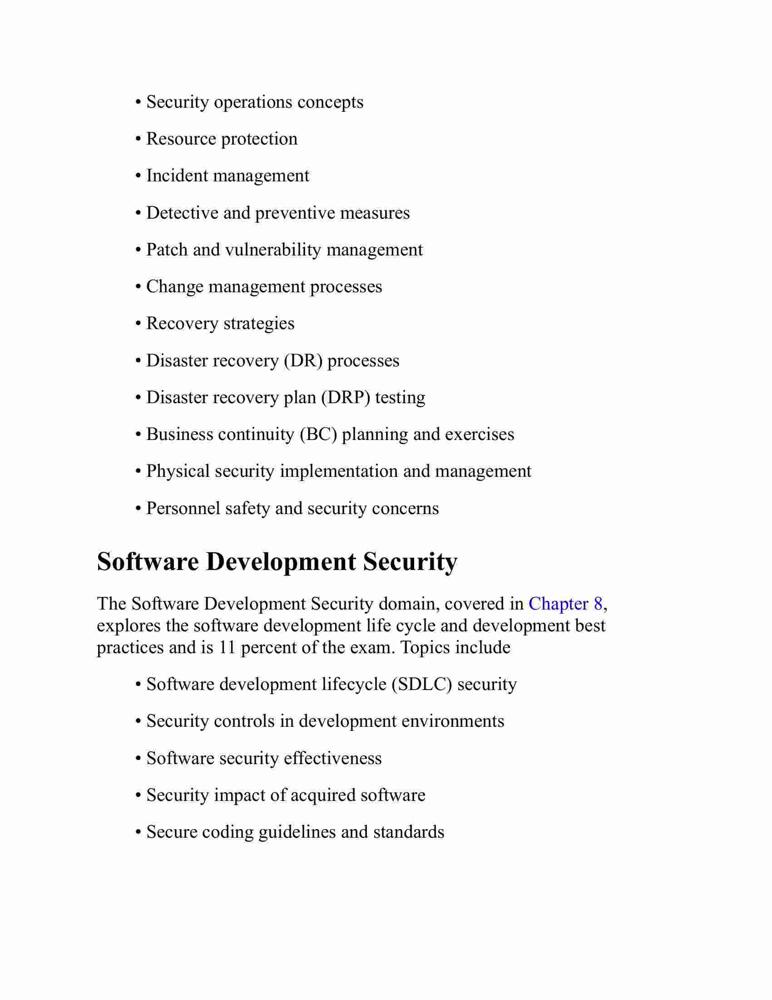 • Security operations concepts
• Resource protection
• Incident management
• Detective and preventive measures
• Patch and vulnerability management
• Change management processes
• Recovery strategies
• Disaster recovery (DR) processes
• Disaster recovery plan (DRP) testing
• Business continuity (BC) planning and exercises
• Physical security implementation and management
• Personnel safety and security concerns

Software Development Security

The Software Development Security domain, covered in Chapter 8, explores the software development life cycle and development best practices and is 11 percent of the exam. Topics include

• Software development lifecycle (SDLC) security
• Security controls in development environments
• Software security effectiveness
• Security impact of acquired software
• Secure coding guidelines and standards